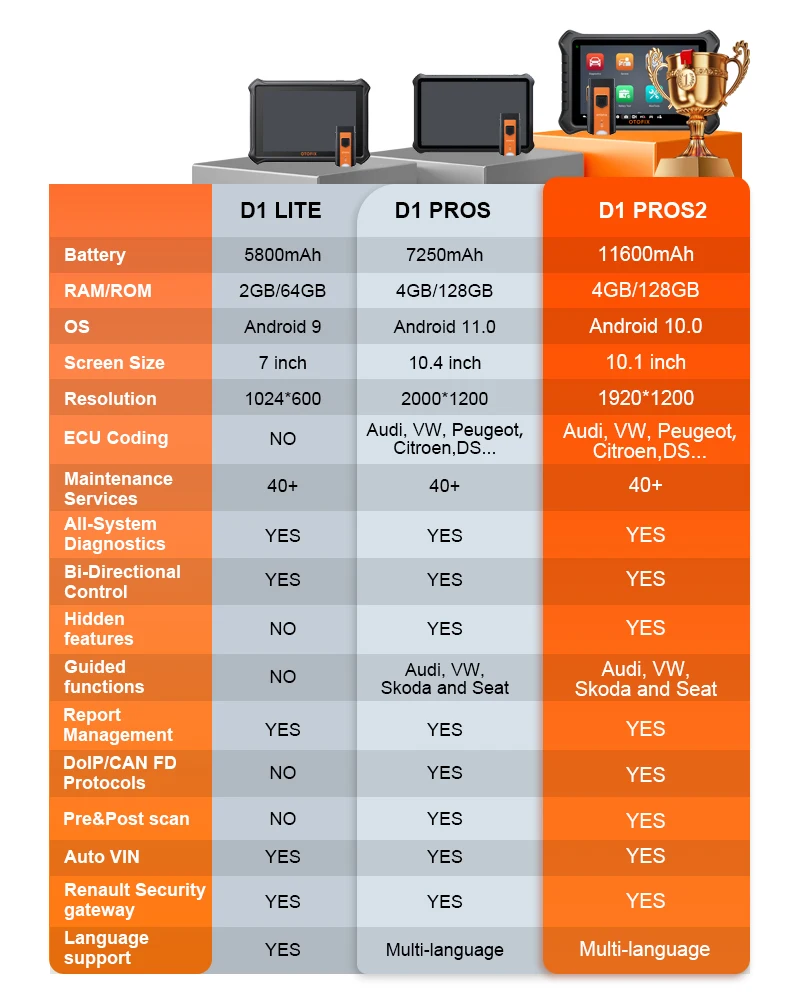 OTOFIX

| | D1 LITE | D1 PROS | D1 PROS2 |
|---|---|---|---|
| Battery | 5800mAh | 7250mAh | 11600mAh |
| RAM/ROM | 2GB/64GB | 4GB/128GB | 4GB/128GB |
| OS | Android 9 | Android 11.0 | Android 10.0 |
| Screen Size | 7 inch | 10.4 inch | 10.1 inch |
| Resolution | 1024*600 | 2000*1200 | 1920*1200 |
| ECU Coding | NO | Audi, VW, Peugeot, Citroen,DS... | Audi, VW, Peugeot, Citroen,DS... |
| Maintenance Services | 40+ | 40+ | 40+ |
| All-System Diagnostics | YES | YES | YES |
| Bi-Directional Control | YES | YES | YES |
| Hidden features | NO | YES | YES |
| Guided functions | NO | Audi, VW, Skoda and Seat | Audi, VW, Skoda and Seat |
| Report Management | YES | YES | YES |
| DoIP/CAN FD Protocols | NO | YES | YES |
| Pre&Post scan | NO | YES | YES |
| Auto VIN | YES | YES | YES |
| Renault Security gateway | YES | YES | YES |
| Language support | YES | Multi-language | Multi-language |